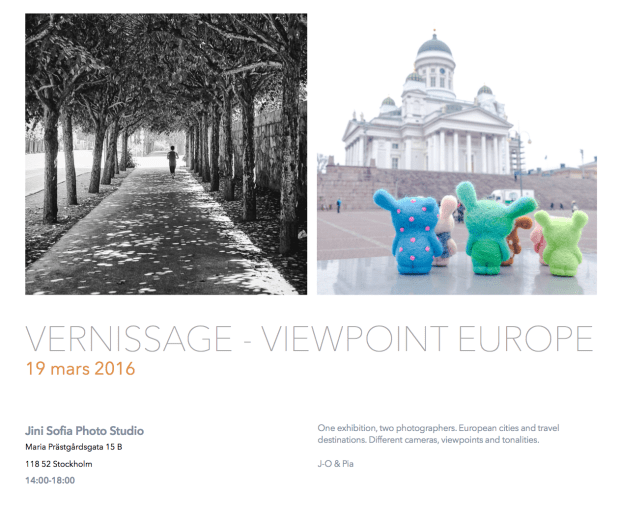 VERNISSAGE - VIEWPOINT EUROPE
19 mars 2016

Jini Sofia Photo Studio
Maria Prästgårdsgata 15 B
118 52 Stockholm
14:00-18:00

One exhibition, two photographers. European cities and travel destinations. Different cameras, viewpoints and tonalities.

J-O & Pia